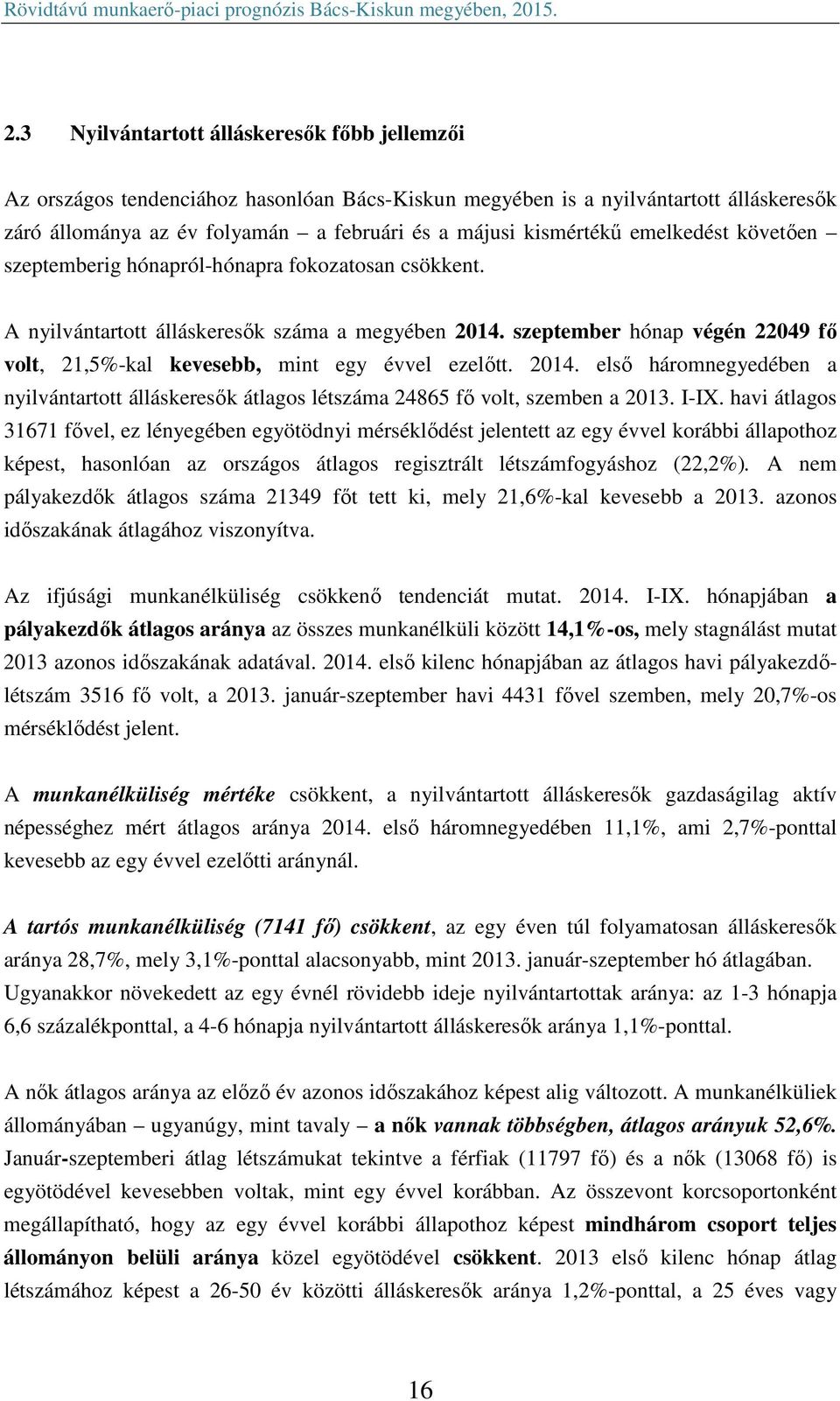 Rövidtávú munkaerő-piaci prognózis Bács-Kiskun megyében, 2015.

2.3 Nyilvántartott álláskeresők főbb jellemzői

Az országos tendenciához hasonlóan Bács-Kiskun megyében is a nyilvántartott álláskeresők záró állománya az év folyamán – a februári és a májusi kismértékű emelkedést követően – szeptemberig hónapról-hónapra fokozatosan csökkent.

A nyilvántartott álláskeresők száma a megyében 2014. szeptember hónap végén 22049 fő volt, 21,5%-kal kevesebb, mint egy évvel ezelőtt. 2014. első háromnegyedében a nyilvántartott álláskeresők átlagos létszáma 24865 fő volt, szemben a 2013. I-IX. havi átlagos 31671 fővel, ez lényegében egyötödnyi mérséklődést jelentett az egy évvel korábbi állapothoz képest, hasonlóan az országos átlagos regisztrált létszámfogyáshoz (22,2%). A nem pályakezdők átlagos száma 21349 főt tett ki, mely 21,6%-kal kevesebb a 2013. azonos időszakának átlagához viszonyítva.

Az ifjúsági munkanélküliség csökkenő tendenciát mutat. 2014. I-IX. hónapjában a pályakezdők átlagos aránya az összes munkanélküli között 14,1%-os, mely stagnálást mutat 2013 azonos időszakának adatával. 2014. első kilenc hónapjában az átlagos havi pályakezdő-létszám 3516 fő volt, a 2013. január-szeptember havi 4431 fővel szemben, mely 20,7%-os mérséklődést jelent.

A munkanélküliség mértéke csökkent, a nyilvántartott álláskeresők gazdaságilag aktív népességhez mért átlagos aránya 2014. első háromnegyedében 11,1%, ami 2,7%-ponttal kevesebb az egy évvel ezelőtti aránynál.

A tartós munkanélküliség (7141 fő) csökkent, az egy éven túl folyamatosan álláskeresők aránya 28,7%, mely 3,1%-ponttal alacsonyabb, mint 2013. január-szeptember hó átlagában. Ugyanakkor növekedett az egy évnél rövidebb ideje nyilvántartottak aránya: az 1-3 hónapja 6,6 százalékponttal, a 4-6 hónapja nyilvántartott álláskeresők aránya 1,1%-ponttal.

A nők átlagos aránya az előző év azonos időszakához képest alig változott. A munkanélküliek állományában – ugyanúgy, mint tavaly – a nők vannak többségben, átlagos arányuk 52,6%. Január-szeptemberi átlag létszámukat tekintve a férfiak (11797 fő) és a nők (13068 fő) is egyötödével kevesebben voltak, mint egy évvel korábban. Az összevont korcsoportonként megállapítható, hogy az egy évvel korábbi állapothoz képest mindhárom csoport teljes állományon belüli aránya közel egyötödével csökkent. 2013 első kilenc hónap átlag létszámához képest a 26-50 év közötti álláskeresők aránya 1,2%-ponttal, a 25 éves vagy

16